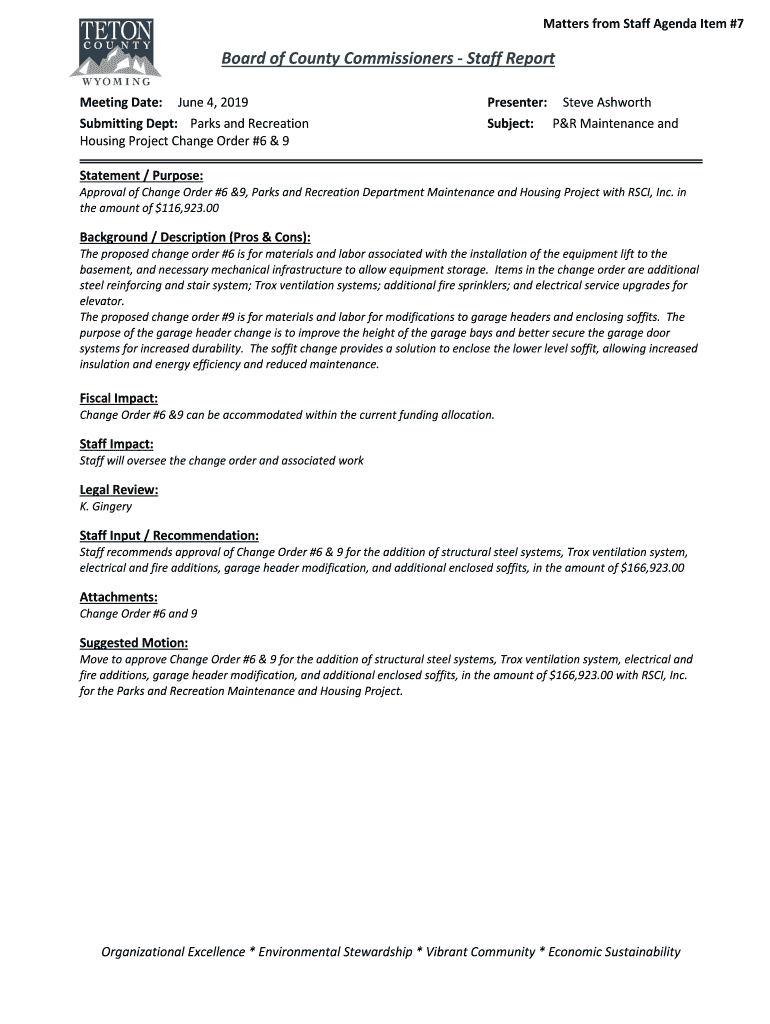 TETON COUNTY WYOMING

Matters from Staff Agenda Item #7

Board of County Commissioners - Staff Report

Meeting Date: June 4, 2019
Presenter: Steve Ashworth
Submitting Dept: Parks and Recreation
Subject: P&R Maintenance and Housing Project Change Order #6 & 9

Statement / Purpose:
Approval of Change Order #6 &9, Parks and Recreation Department Maintenance and Housing Project with RSCI, Inc. in the amount of $116,923.00

Background / Description (Pros & Cons):
The proposed change order #6 is for materials and labor associated with the installation of the equipment lift to the basement, and necessary mechanical infrastructure to allow equipment storage. Items in the change order are additional steel reinforcing and stair system; Trox ventilation systems; additional fire sprinklers; and electrical service upgrades for elevator.
The proposed change order #9 is for materials and labor for modifications to garage headers and enclosing soffits. The purpose of the garage header change is to improve the height of the garage bays and better secure the garage door systems for increased durability. The soffit change provides a solution to enclose the lower level soffit, allowing increased insulation and energy efficiency and reduced maintenance.

Fiscal Impact:
Change Order #6 &9 can be accommodated within the current funding allocation.

Staff Impact:
Staff will oversee the change order and associated work

Legal Review:
K. Gingery

Staff Input / Recommendation:
Staff recommends approval of Change Order #6 & 9 for the addition of structural steel systems, Trox ventilation system, electrical and fire additions, garage header modification, and additional enclosed soffits, in the amount of $166,923.00

Attachments:
Change Order #6 and 9

Suggested Motion:
Move to approve Change Order #6 & 9 for the addition of structural steel systems, Trox ventilation system, electrical and fire additions, garage header modification, and additional enclosed soffits, in the amount of $166,923.00 with RSCI, Inc. for the Parks and Recreation Maintenance and Housing Project.

Organizational Excellence * Environmental Stewardship * Vibrant Community * Economic Sustainability